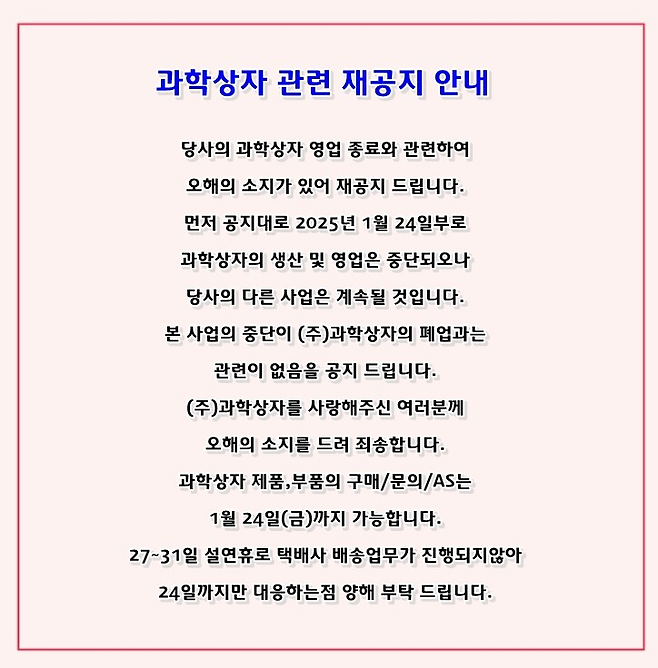 과학상자 관련 재공지 안내

당사의 과학상자 영업 종료와 관련하여
오해의 소지가 있어 재공지 드립니다.
먼저 공지대로 2025년 1월 24일부로
과학상자의 생산 및 영업은 중단되오나
당사의 다른 사업은 계속될 것입니다.
본 사업의 중단이 (주)과학상자의 폐업과는
관련이 없음을 공지 드립니다.
(주)과학상자를 사랑해주신 여러분께
오해의 소지를 드려 죄송합니다.
과학상자 제품,부품의 구매/문의/AS는
1월 24일(금)까지 가능합니다.
27~31일 설연휴로 택배사 배송업무가 진행되지않아
24일까지만 대응하는점 양해 부탁 드립니다.